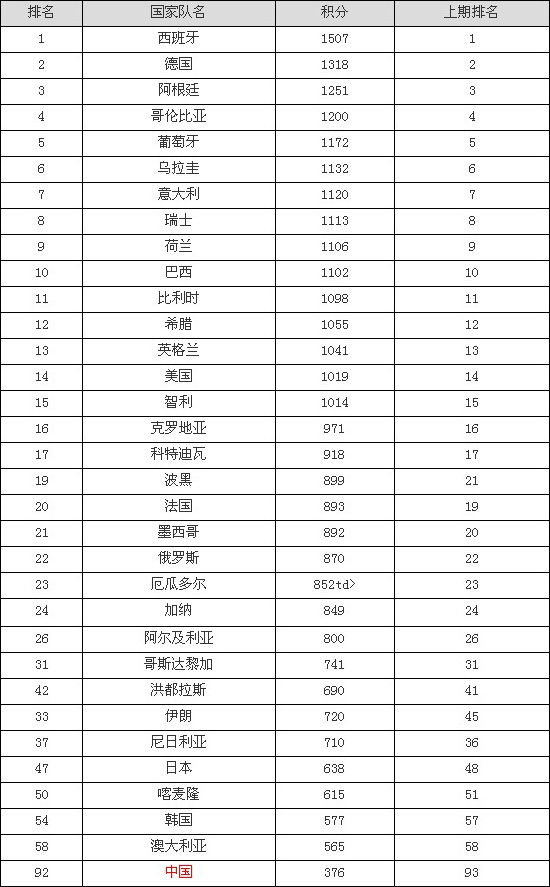 | 排名 | 国家队名 | 积分 | 上期排名 |
|---|---|---|---|
| 1 | 西班牙 | 1507 | 1 |
| 2 | 德国 | 1318 | 2 |
| 3 | 阿根廷 | 1251 | 3 |
| 4 | 哥伦比亚 | 1200 | 4 |
| 5 | 葡萄牙 | 1172 | 5 |
| 6 | 乌拉圭 | 1132 | 6 |
| 7 | 意大利 | 1120 | 7 |
| 8 | 瑞士 | 1113 | 8 |
| 9 | 荷兰 | 1106 | 9 |
| 10 | 巴西 | 1102 | 10 |
| 11 | 比利时 | 1098 | 11 |
| 12 | 希腊 | 1055 | 12 |
| 13 | 英格兰 | 1041 | 13 |
| 14 | 美国 | 1019 | 14 |
| 15 | 智利 | 1014 | 15 |
| 16 | 克罗地亚 | 971 | 16 |
| 17 | 科特迪瓦 | 918 | 17 |
| 19 | 波黑 | 899 | 21 |
| 20 | 法国 | 893 | 19 |
| 21 | 墨西哥 | 892 | 20 |
| 22 | 俄罗斯 | 870 | 22 |
| 23 | 厄瓜多尔 | 852td> | 23 |
| 24 | 加纳 | 849 | 24 |
| 26 | 阿尔及利亚 | 800 | 26 |
| 31 | 哥斯达黎加 | 741 | 31 |
| 42 | 洪都拉斯 | 690 | 41 |
| 33 | 伊朗 | 720 | 45 |
| 37 | 尼日利亚 | 710 | 36 |
| 47 | 日本 | 638 | 48 |
| 50 | 喀麦隆 | 615 | 51 |
| 54 | 韩国 | 577 | 57 |
| 58 | 澳大利亚 | 565 | 58 |
| 92 | 中国 | 376 | 93 |